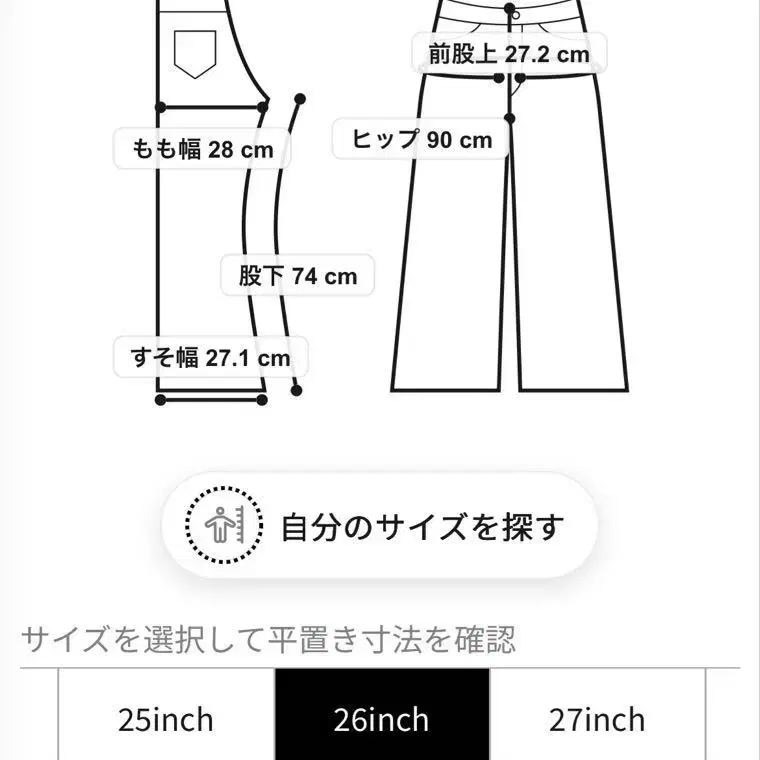 前股上 27.2 cm

もも幅 28 cm

ヒップ 90 cm

股下 74 cm

すそ幅 27.1 cm

自分のサイズを探す

サイズを選択して平置き寸法を確認

25inch

26inch

27inch